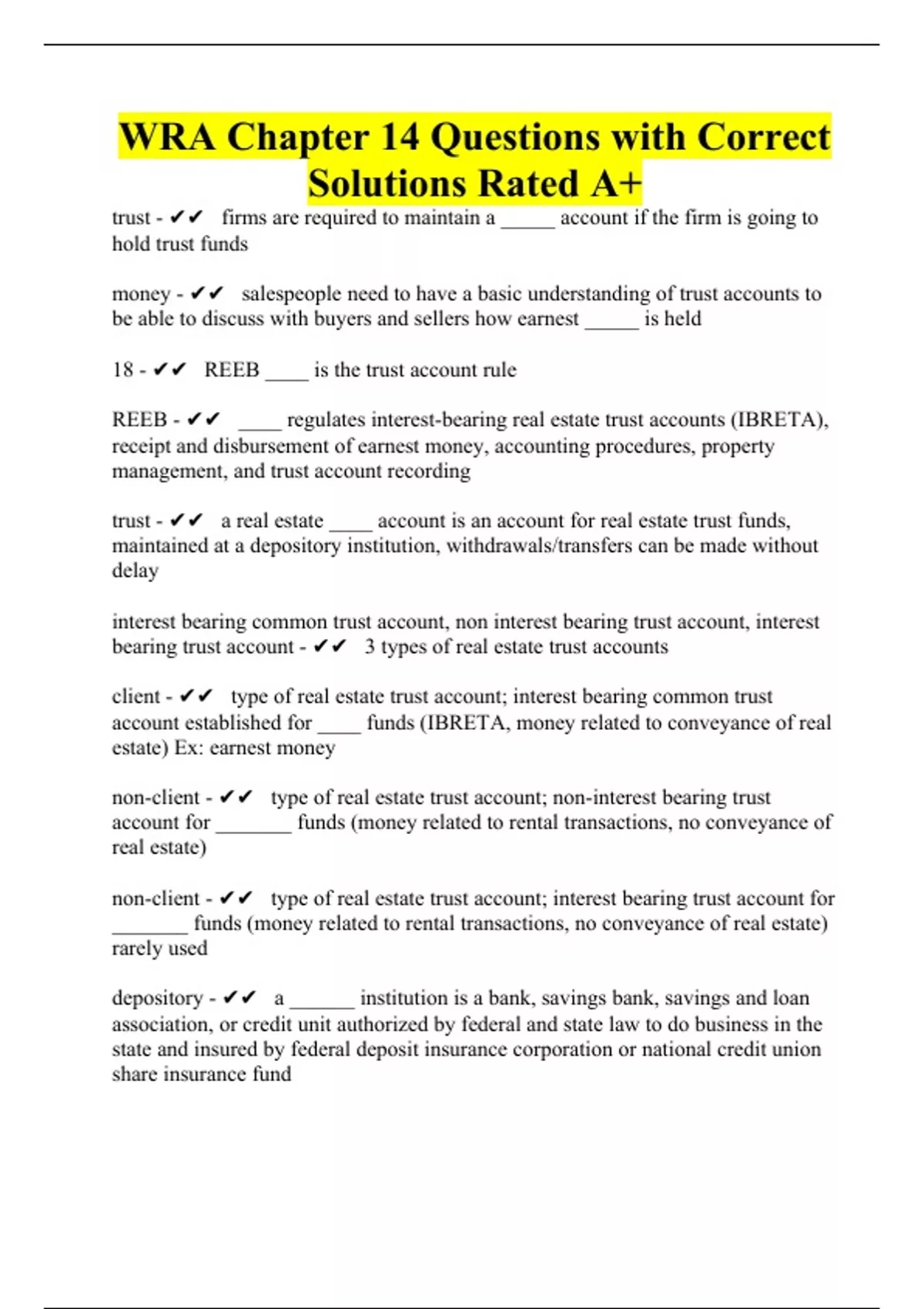 WRA Chapter 14 Questions with Correct Solutions Rated A+

trust - ✔✔ firms are required to maintain a _____ account if the firm is going to hold trust funds

money - ✔✔ salespeople need to have a basic understanding of trust accounts to be able to discuss with buyers and sellers how earnest _____ is held

18 - ✔✔ REEB ____ is the trust account rule

REEB - ✔✔ ____ regulates interest-bearing real estate trust accounts (IBRETA), receipt and disbursement of earnest money, accounting procedures, property management, and trust account recording

trust - ✔✔ a real estate ____ account is an account for real estate trust funds, maintained at a depository institution, withdrawals/transfers can be made without delay

interest bearing common trust account, non interest bearing trust account, interest bearing trust account - ✔✔ 3 types of real estate trust accounts

client - ✔✔ type of real estate trust account; interest bearing common trust account established for ____ funds (IBRETA, money related to conveyance of real estate) Ex: earnest money

non-client - ✔✔ type of real estate trust account; non-interest bearing trust account for _______ funds (money related to rental transactions, no conveyance of real estate)

non-client - ✔✔ type of real estate trust account; interest bearing trust account for _______ funds (money related to rental transactions, no conveyance of real estate) rarely used

depository - ✔✔ a ______ institution is a bank, savings bank, savings and loan association, or credit unit authorized by federal and state law to do business in the state and insured by federal deposit insurance corporation or national credit union share insurance fund